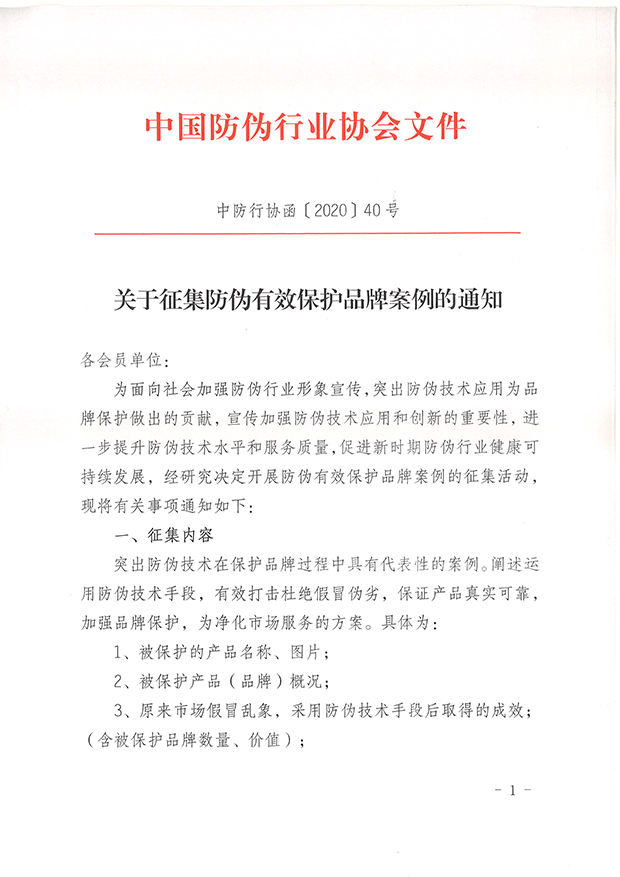 中国防伪行业协会文件

中防行协函〔2020〕40号

关于征集防伪有效保护品牌案例的通知

各会员单位：

为面向社会加强防伪行业形象宣传，突出防伪技术应用为品牌保护做出的贡献，宣传加强防伪技术应用和创新的重要性，进一步提升防伪技术水平和服务质量，促进新时期防伪行业健康可持续发展，经研究决定开展防伪有效保护品牌案例的征集活动，现将有关事项通知如下：

一、征集内容

突出防伪技术在保护品牌过程中具有代表性的案例。阐述运用防伪技术手段，有效打击杜绝假冒伪劣，保证产品真实可靠，加强品牌保护，为净化市场服务的方案。具体为：

1、被保护的产品名称、图片；

2、被保护产品（品牌）概况；

3、原来市场假冒乱象，采用防伪技术手段后取得的成效；（含被保护品牌数量、价值）；

- 1 -